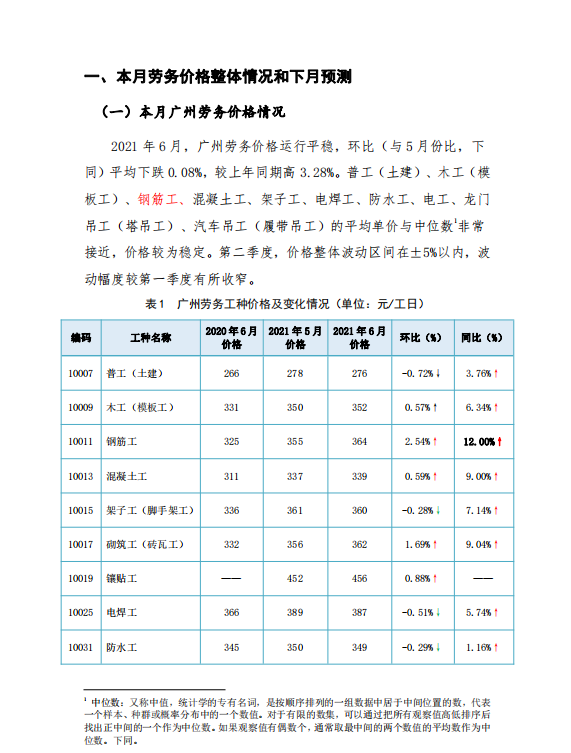 一、本月劳务价格整体情况和下月预测

（一）本月广州劳务价格情况

2021 年 6 月，广州劳务价格运行平稳，环比（与 5 月份比，下同）平均下跌 0.08%，较上年同期高 3.28%。普工（土建）、木工（模板工）、钢筋工、混凝土工、架子工、电焊工、防水工、电工、龙门吊工（塔吊工）、汽车吊工（履带吊工）的平均单价与中位数$^1$非常接近，价格较为稳定。第二季度，价格整体波动区间在±5%以内，波动幅度较第一季度有所收窄。

表 1　广州劳务工种价格及变化情况（单位：元/工日）

| 编码 | 工种名称 | 2020 年 6 月价格 | 2021 年 5 月价格 | 2021 年 6 月价格 | 环比（%） | 同比（%） |
|---|---|---|---|---|---|---|
| 10007 | 普工（土建） | 266 | 278 | 276 | -0.72%↓ | 3.76%↑ |
| 10009 | 木工（模板工） | 331 | 350 | 352 | 0.57%↑ | 6.34%↑ |
| 10011 | 钢筋工 | 325 | 355 | 364 | 2.54%↑ | 12.00%↑ |
| 10013 | 混凝土工 | 311 | 337 | 339 | 0.59%↑ | 9.00%↑ |
| 10015 | 架子工（脚手架工） | 336 | 361 | 360 | -0.28%↓ | 7.14%↑ |
| 10017 | 砌筑工（砖瓦工） | 332 | 356 | 362 | 1.69%↑ | 9.04%↑ |
| 10019 | 镶贴工 | —— | 452 | 456 | 0.88%↑ | —— |
| 10025 | 电焊工 | 366 | 389 | 387 | -0.51%↓ | 5.74%↑ |
| 10031 | 防水工 | 345 | 350 | 349 | -0.29%↓ | 1.16%↑ |

$^1$ 中位数：又称中值，统计学的专有名词，是按顺序排列的一组数据中居于中间位置的数，代表一个样本、种群或概率分布中的一个数值。对于有限的数集，可以通过把所有观察值高低排序后找出正中间的一个作为中位数。如果观察值有偶数个，通常取最中间的两个数值的平均数作为中位数。下同。